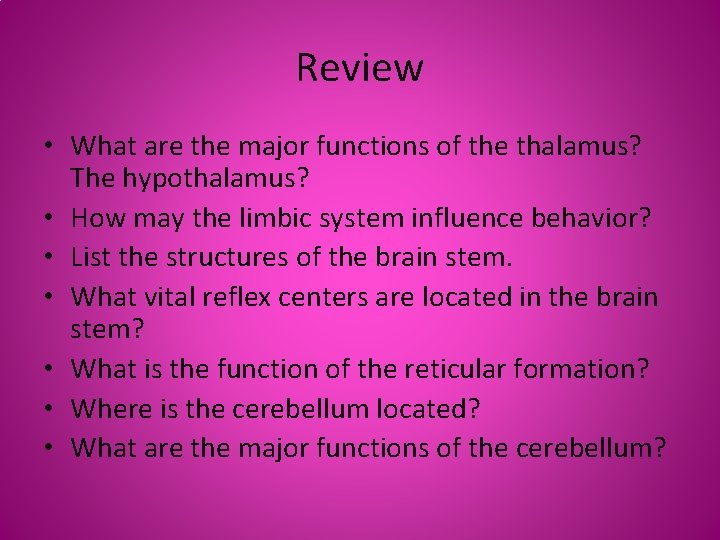 Review

• What are the major functions of the thalamus? The hypothalamus?
• How may the limbic system influence behavior?
• List the structures of the brain stem.
• What vital reflex centers are located in the brain stem?
• What is the function of the reticular formation?
• Where is the cerebellum located?
• What are the major functions of the cerebellum?